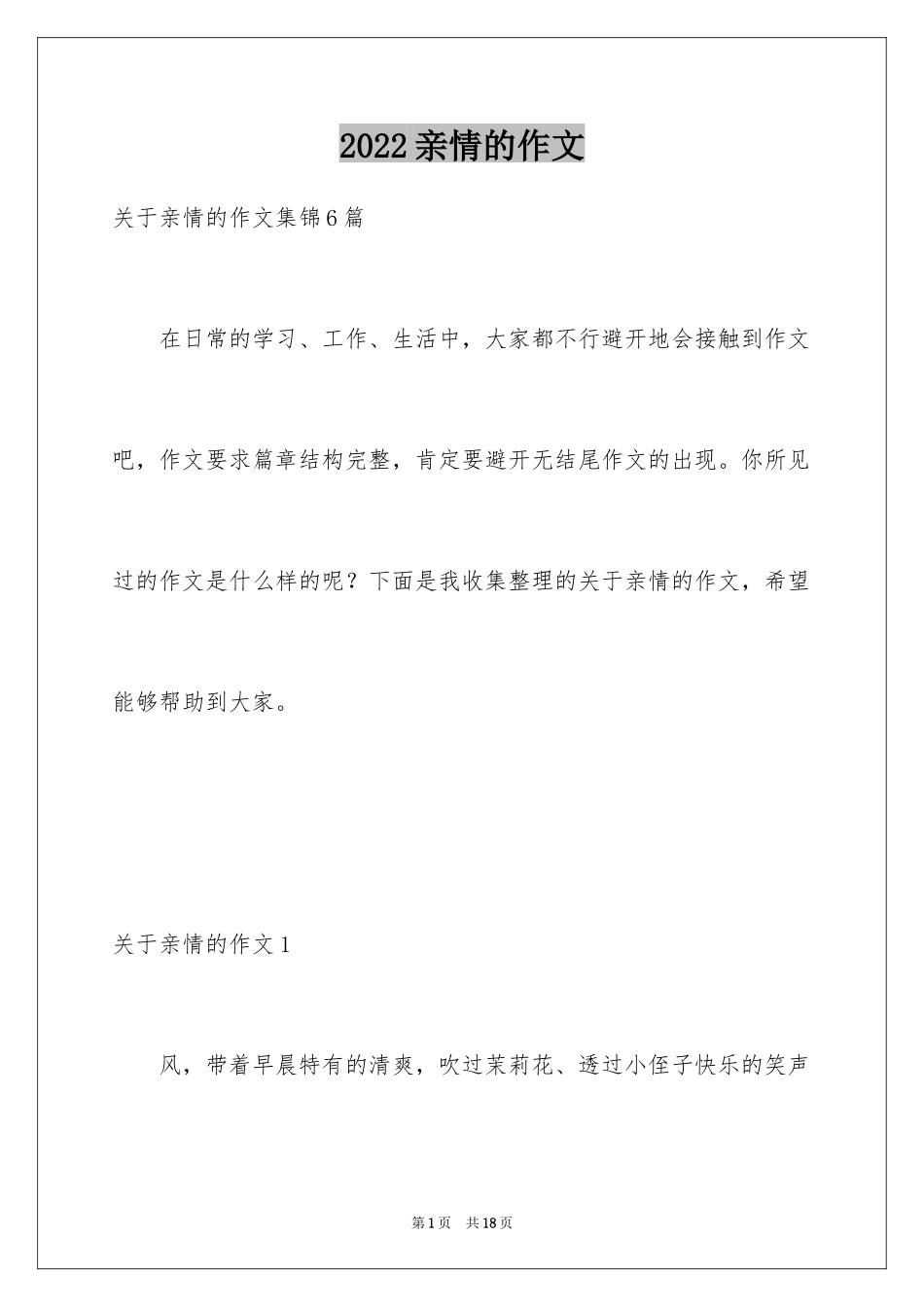 2022亲情的作文

关于亲情的作文集锦6篇

在日常的学习、工作、生活中，大家都不行避开地会接触到作文吧，作文要求篇章结构完整，肯定要避开无结尾作文的出现。你所见过的作文是什么样的呢？下面是我收集整理的关于亲情的作文，希望能够帮助到大家。

关于亲情的作文1

风，带着早晨特有的清爽，吹过茉莉花、透过小侄子快乐的笑声

第1页 共18页